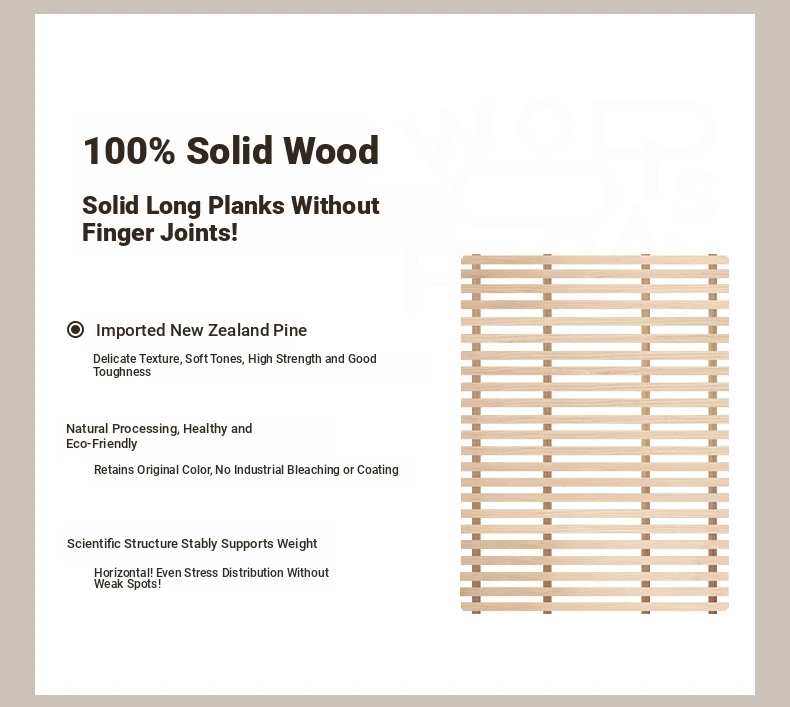 100% Solid Wood

Solid Long Planks Without Finger Joints!

Imported New Zealand Pine

Delicate Texture, Soft Tones, High Strength and Good Toughness

Natural Processing, Healthy and Eco-Friendly

Retains Original Color, No Industrial Bleaching or Coating

Scientific Structure Stably Supports Weight

Horizontal! Even Stress Distribution Without Weak Spots!